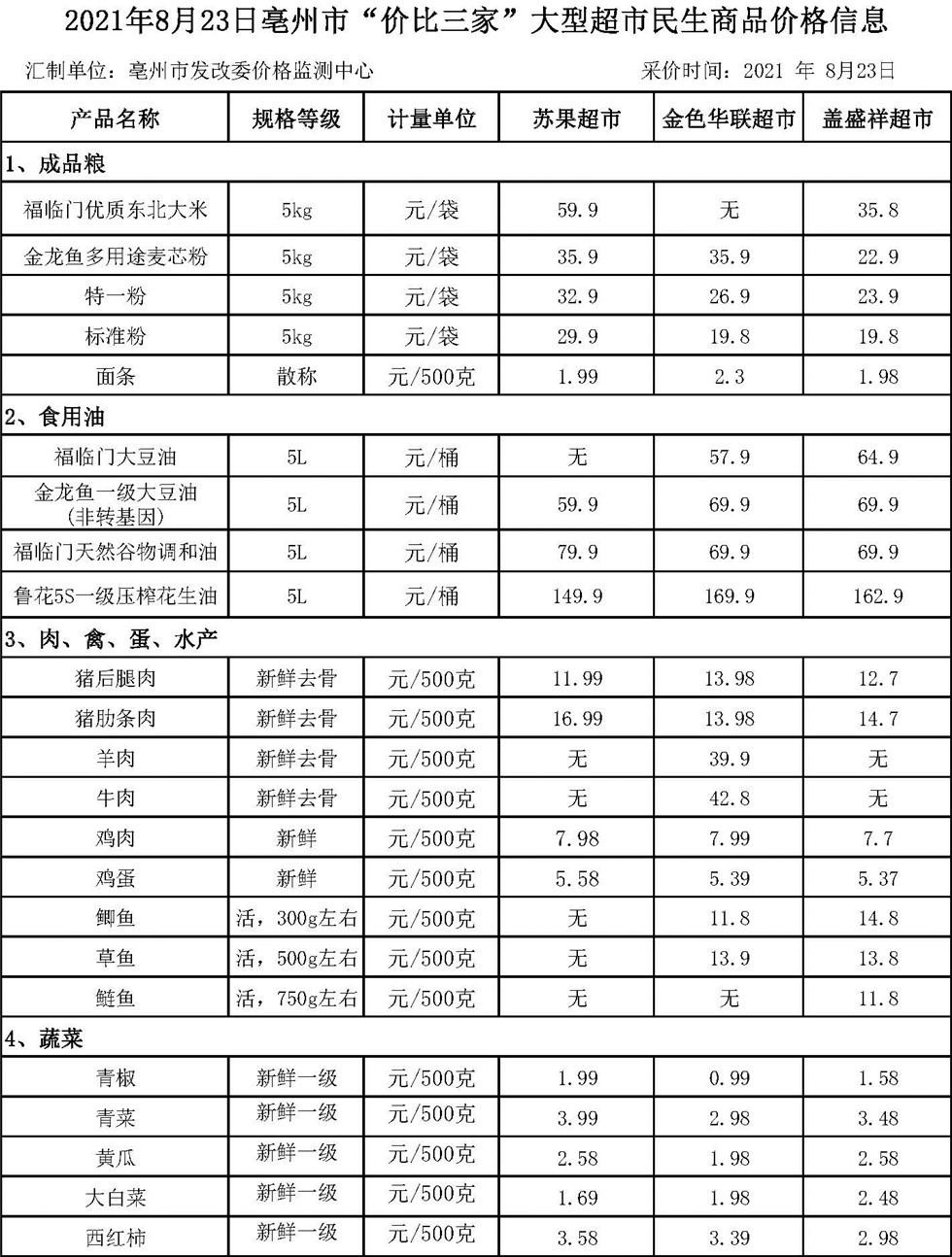 2021年8月23日亳州市“价比三家”大型超市民生商品价格信息

汇制单位：亳州市发改委价格监测中心　　　　采价时间：2021 年 8月23日

| 产品名称 | 规格等级 | 计量单位 | 苏果超市 | 金色华联超市 | 盖盛祥超市 |
|---|---|---|---|---|---|
| 1、成品粮 | | | | | |
| 福临门优质东北大米 | 5kg | 元/袋 | 59.9 | 无 | 35.8 |
| 金龙鱼多用途麦芯粉 | 5kg | 元/袋 | 35.9 | 35.9 | 22.9 |
| 特一粉 | 5kg | 元/袋 | 32.9 | 26.9 | 23.9 |
| 标准粉 | 5kg | 元/袋 | 29.9 | 19.8 | 19.8 |
| 面条 | 散称 | 元/500克 | 1.99 | 2.3 | 1.98 |
| 2、食用油 | | | | | |
| 福临门大豆油 | 5L | 元/桶 | 无 | 57.9 | 64.9 |
| 金龙鱼一级大豆油（非转基因） | 5L | 元/桶 | 59.9 | 69.9 | 69.9 |
| 福临门天然谷物调和油 | 5L | 元/桶 | 79.9 | 69.9 | 69.9 |
| 鲁花5S一级压榨花生油 | 5L | 元/桶 | 149.9 | 169.9 | 162.9 |
| 3、肉、禽、蛋、水产 | | | | | |
| 猪后腿肉 | 新鲜去骨 | 元/500克 | 11.99 | 13.98 | 12.7 |
| 猪肋条肉 | 新鲜去骨 | 元/500克 | 16.99 | 13.98 | 14.7 |
| 羊肉 | 新鲜去骨 | 元/500克 | 无 | 39.9 | 无 |
| 牛肉 | 新鲜去骨 | 元/500克 | 无 | 42.8 | 无 |
| 鸡肉 | 新鲜 | 元/500克 | 7.98 | 7.99 | 7.7 |
| 鸡蛋 | 新鲜 | 元/500克 | 5.58 | 5.39 | 5.37 |
| 鲫鱼 | 活，300g左右 | 元/500克 | 无 | 11.8 | 14.8 |
| 草鱼 | 活，500g左右 | 元/500克 | 无 | 13.9 | 13.8 |
| 鲢鱼 | 活，750g左右 | 元/500克 | 无 | 无 | 11.8 |
| 4、蔬菜 | | | | | |
| 青椒 | 新鲜一级 | 元/500克 | 1.99 | 0.99 | 1.58 |
| 青菜 | 新鲜一级 | 元/500克 | 3.99 | 2.98 | 3.48 |
| 黄瓜 | 新鲜一级 | 元/500克 | 2.58 | 1.98 | 2.58 |
| 大白菜 | 新鲜一级 | 元/500克 | 1.69 | 1.98 | 2.48 |
| 西红柿 | 新鲜一级 | 元/500克 | 3.58 | 3.39 | 2.98 |